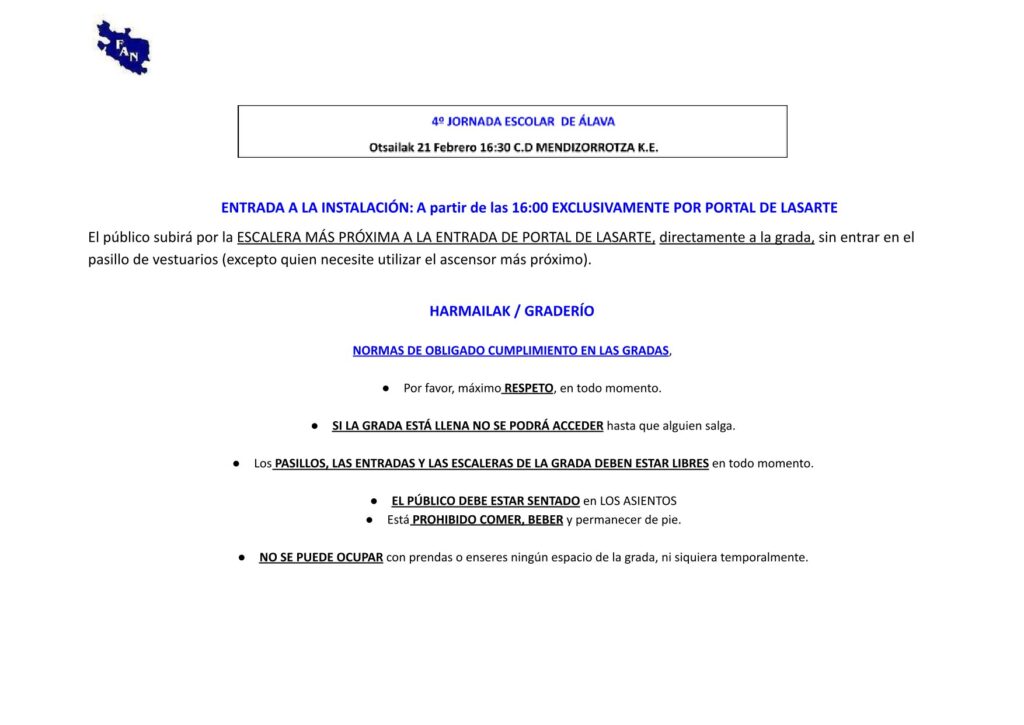 FAN

4º JORNADA ESCOLAR DE ÁLAVA

Otsailak 21 Febrero 16:30 C.D MENDIZORROTZA K.E.

ENTRADA A LA INSTALACIÓN: A partir de las 16:00 EXCLUSIVAMENTE POR PORTAL DE LASARTE

El público subirá por la ESCALERA MÁS PRÓXIMA A LA ENTRADA DE PORTAL DE LASARTE, directamente a la grada, sin entrar en el pasillo de vestuarios (excepto quien necesite utilizar el ascensor más próximo).

HARMAILAK / GRADERÍO

NORMAS DE OBLIGADO CUMPLIMIENTO EN LAS GRADAS,

● Por favor, máximo RESPETO, en todo momento.

● SI LA GRADA ESTÁ LLENA NO SE PODRÁ ACCEDER hasta que alguien salga.

● Los PASILLOS, LAS ENTRADAS Y LAS ESCALERAS DE LA GRADA DEBEN ESTAR LIBRES en todo momento.

● EL PÚBLICO DEBE ESTAR SENTADO en LOS ASIENTOS
● Está PROHIBIDO COMER, BEBER y permanecer de pie.

● NO SE PUEDE OCUPAR con prendas o enseres ningún espacio de la grada, ni siquiera temporalmente.